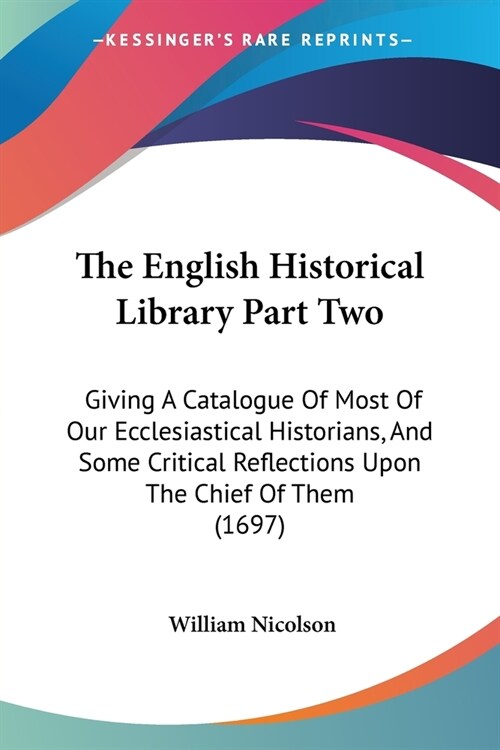 —KESSINGER'S RARE REPRINTS—

The English Historical Library Part Two

Giving A Catalogue Of Most Of Our Ecclesiastical Historians, And Some Critical Reflections Upon The Chief Of Them (1697)

William Nicolson